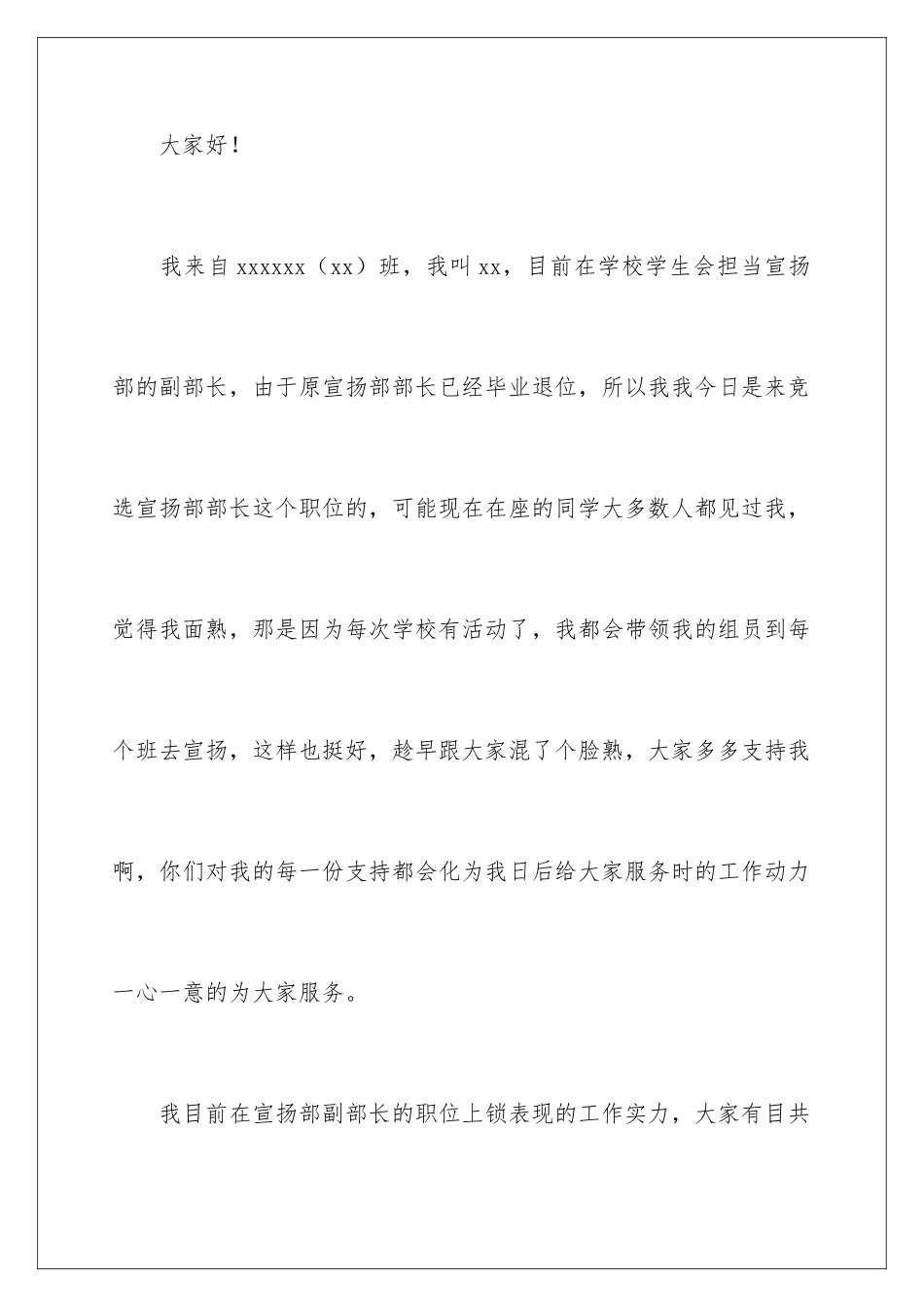 大家好！

我来自 xxxxxx（xx）班，我叫 xx，目前在学校学生会担当宣扬部的副部长，由于原宣扬部部长已经毕业退位，所以我我今日是来竞选宣扬部部长这个职位的，可能现在在座的同学大多数人都见过我，觉得我面熟，那是因为每次学校有活动了，我都会带领我的组员到每个班去宣扬，这样也挺好，趁早跟大家混了个脸熟，大家多多支持我啊，你们对我的每一份支持都会化为我日后给大家服务时的工作动力一心一意的为大家服务。

我目前在宣扬部副部长的职位上锁表现的工作实力，大家有目共